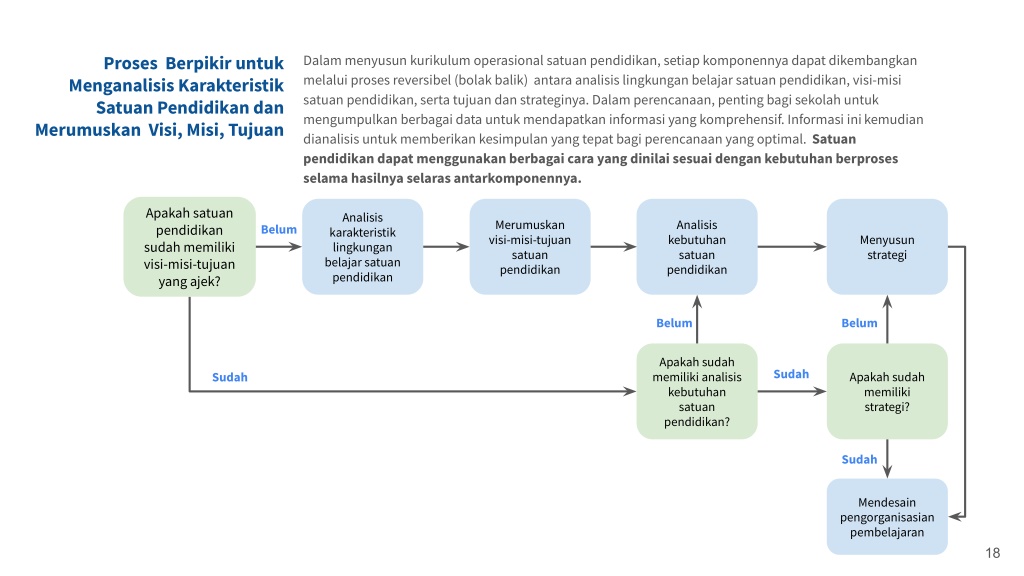 Proses Berpikir untuk Menganalisis Karakteristik Satuan Pendidikan dan Merumuskan Visi, Misi, Tujuan

Dalam menyusun kurikulum operasional satuan pendidikan, setiap komponennya dapat dikembangkan melalui proses reversibel (bolak balik) antara analisis lingkungan belajar satuan pendidikan, visi-misi satuan pendidikan, serta tujuan dan strateginya. Dalam perencanaan, penting bagi sekolah untuk mengumpulkan berbagai data untuk mendapatkan informasi yang komprehensif. Informasi ini kemudian dianalisis untuk memberikan kesimpulan yang tepat bagi perencanaan yang optimal. Satuan pendidikan dapat menggunakan berbagai cara yang dinilai sesuai dengan kebutuhan berproses selama hasilnya selaras antarkomponennya.

Apakah satuan pendidikan sudah memiliki visi-misi-tujuan yang ajek?

Belum

Analisis karakteristik lingkungan belajar satuan pendidikan

Merumuskan visi-misi-tujuan satuan pendidikan

Analisis kebutuhan satuan pendidikan

Menyusun strategi

Belum

Belum

Sudah

Apakah sudah memiliki analisis kebutuhan satuan pendidikan?

Sudah

Apakah sudah memiliki strategi?

Sudah

Mendesain pengorganisasian pembelajaran

18